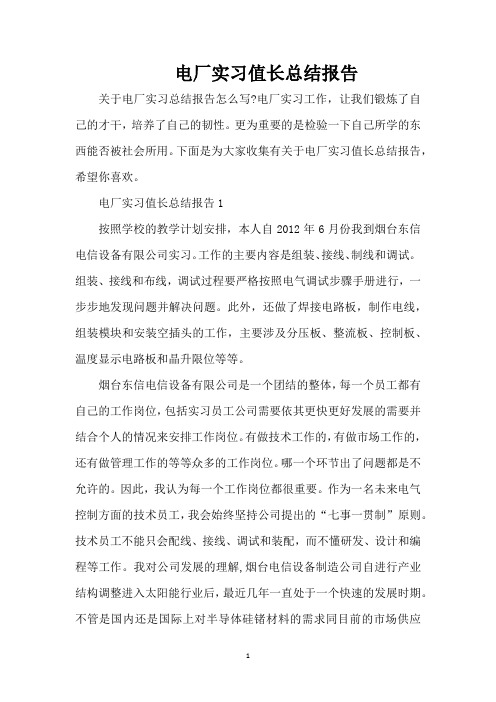 电厂实习值长总结报告

关于电厂实习总结报告怎么写?电厂实习工作，让我们锻炼了自己的才干，培养了自己的韧性。更为重要的是检验一下自己所学的东西能否被社会所用。下面是为大家收集有关于电厂实习值长总结报告，希望你喜欢。

电厂实习值长总结报告1

按照学校的教学计划安排，本人自2012年6月份我到烟台东信电信设备有限公司实习。工作的主要内容是组装、接线、制线和调试。组装、接线和布线，调试过程要严格按照电气调试步骤手册进行，一步步地发现问题并解决问题。此外，还做了焊接电路板，制作电线，组装模块和安装空插头的工作，主要涉及分压板、整流板、控制板、温度显示电路板和晶升限位等等。

烟台东信电信设备有限公司是一个团结的整体，每一个员工都有自己的工作岗位，包括实习员工公司需要依其更快更好发展的需要并结合个人的情况来安排工作岗位。有做技术工作的，有做市场工作的，还有做管理工作的等等众多的工作岗位。哪一个环节出了问题都是不允许的。因此，我认为每一个工作岗位都很重要。作为一名未来电气控制方面的技术员工，我会始终坚持公司提出的“七事一贯制”原则。技术员工不能只会配线、接线、调试和装配，而不懂研发、设计和编程等工作。我对公司发展的理解，烟台电信设备制造公司自进行产业结构调整进入太阳能行业后，最近几年一直处于一个快速的发展时期。不管是国内还是国际上对半导体硅锗材料的需求同目前的市场供应

1